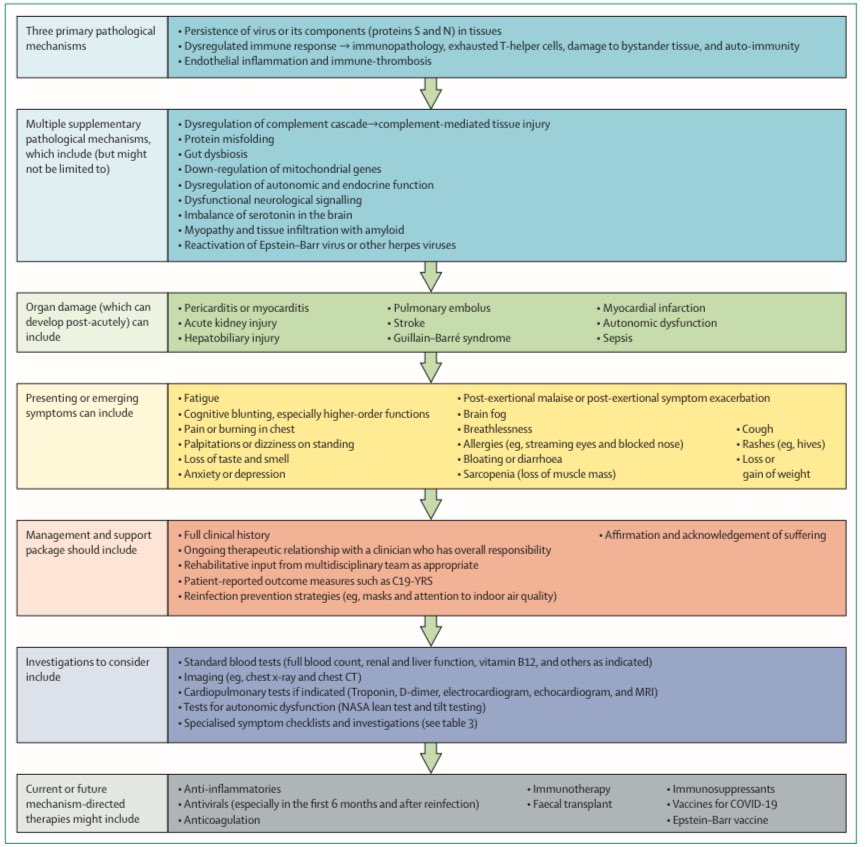 Three primary pathological mechanisms

• Persistence of virus or its components (proteins S and N) in tissues
• Dysregulated immune response → immunopathology, exhausted T-helper cells, damage to bystander tissue, and auto-immunity
• Endothelial inflammation and immune-thrombosis

Multiple supplementary pathological mechanisms, which include (but might not be limited to)

• Dysregulation of complement cascade→complement-mediated tissue injury
• Protein misfolding
• Gut dysbiosis
• Down-regulation of mitochondrial genes
• Dysregulation of autonomic and endocrine function
• Dysfunctional neurological signalling
• Imbalance of serotonin in the brain
• Myopathy and tissue infiltration with amyloid
• Reactivation of Epstein–Barr virus or other herpes viruses

Organ damage (which can develop post-acutely) can include

• Pericarditis or myocarditis
• Acute kidney injury
• Hepatobiliary injury

• Pulmonary embolus
• Stroke
• Guillain–Barré syndrome

• Myocardial infarction
• Autonomic dysfunction
• Sepsis

Presenting or emerging symptoms can include

• Fatigue
• Cognitive blunting, especially higher-order functions
• Pain or burning in chest
• Palpitations or dizziness on standing
• Loss of taste and smell
• Anxiety or depression

• Post-exertional malaise or post-exertional symptom exacerbation
• Brain fog
• Breathlessness
• Allergies (eg, streaming eyes and blocked nose)
• Bloating or diarrhoea
• Sarcopenia (loss of muscle mass)

• Cough
• Rashes (eg, hives)
• Loss or gain of weight

Management and support package should include

• Full clinical history
• Ongoing therapeutic relationship with a clinician who has overall responsibility
• Rehabilitative input from multidisciplinary team as appropriate
• Patient-reported outcome measures such as C19-YRS
• Reinfection prevention strategies (eg, masks and attention to indoor air quality)

• Affirmation and acknowledgement of suffering

Investigations to consider include

• Standard blood tests (full blood count, renal and liver function, vitamin B12, and others as indicated)
• Imaging (eg, chest x-ray and chest CT)
• Cardiopulmonary tests if indicated (Troponin, D-dimer, electrocardiogram, echocardiogram, and MRI)
• Tests for autonomic dysfunction (NASA lean test and tilt testing)
• Specialised symptom checklists and investigations (see table 3)

Current or future mechanism-directed therapies might include

• Anti-inflammatories
• Antivirals (especially in the first 6 months and after reinfection)
• Anticoagulation

• Immunotherapy
• Faecal transplant

• Immunosuppressants
• Vaccines for COVID-19
• Epstein–Barr vaccine